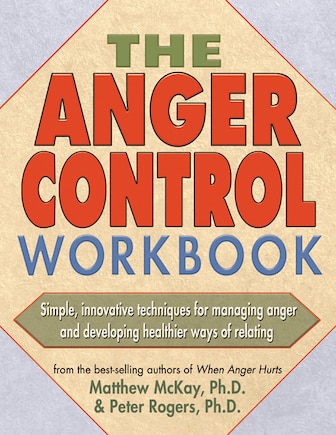 THE
ANGER
CONTROL
WORKBOOK

Simple, innovative techniques for managing anger and developing healthier ways of relating

from the best-selling authors of When Anger Hurts
Matthew McKay, Ph.D.
& Peter Rogers, Ph.D.